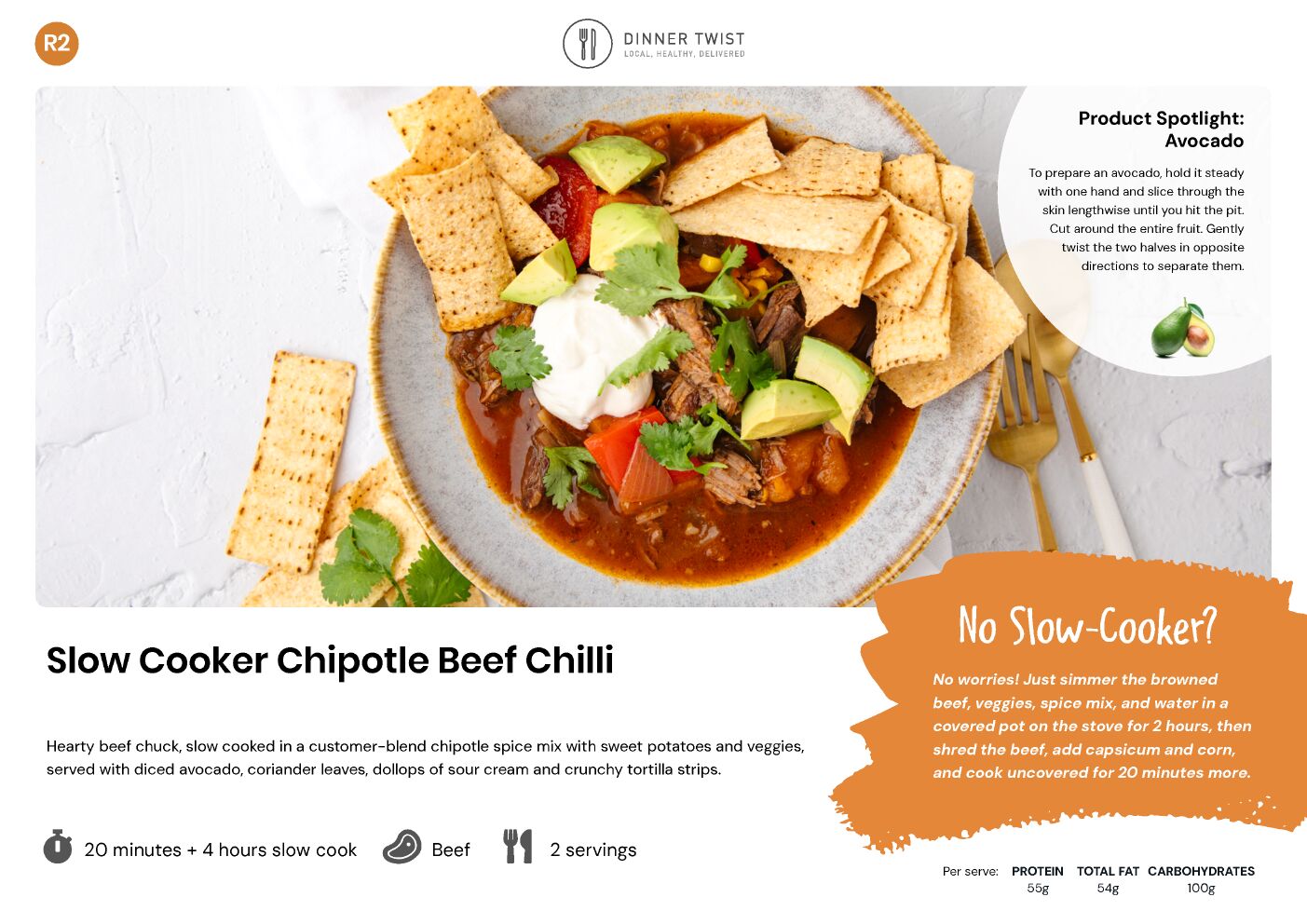 R2

DINNER TWIST
LOCAL, HEALTHY, DELIVERED

Product Spotlight:
Avocado

To prepare an avocado, hold it steady with one hand and slice through the skin lengthwise until you hit the pit. Cut around the entire fruit. Gently twist the two halves in opposite directions to separate them.

Slow Cooker Chipotle Beef Chilli

Hearty beef chuck, slow cooked in a customer-blend chipotle spice mix with sweet potatoes and veggies, served with diced avocado, coriander leaves, dollops of sour cream and crunchy tortilla strips.

20 minutes + 4 hours slow cook
Beef
2 servings

No Slow-Cooker?

No worries! Just simmer the browned beef, veggies, spice mix, and water in a covered pot on the stove for 2 hours, then shred the beef, add capsicum and corn, and cook uncovered for 20 minutes more.

Per serve: PROTEIN 55g TOTAL FAT 54g CARBOHYDRATES 100g